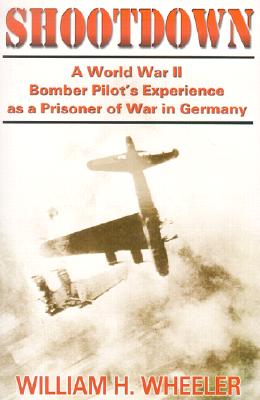 SHOOTDOWN

A World War II Bomber Pilot's Experience as a Prisoner of War in Germany

WILLIAM H. WHEELER